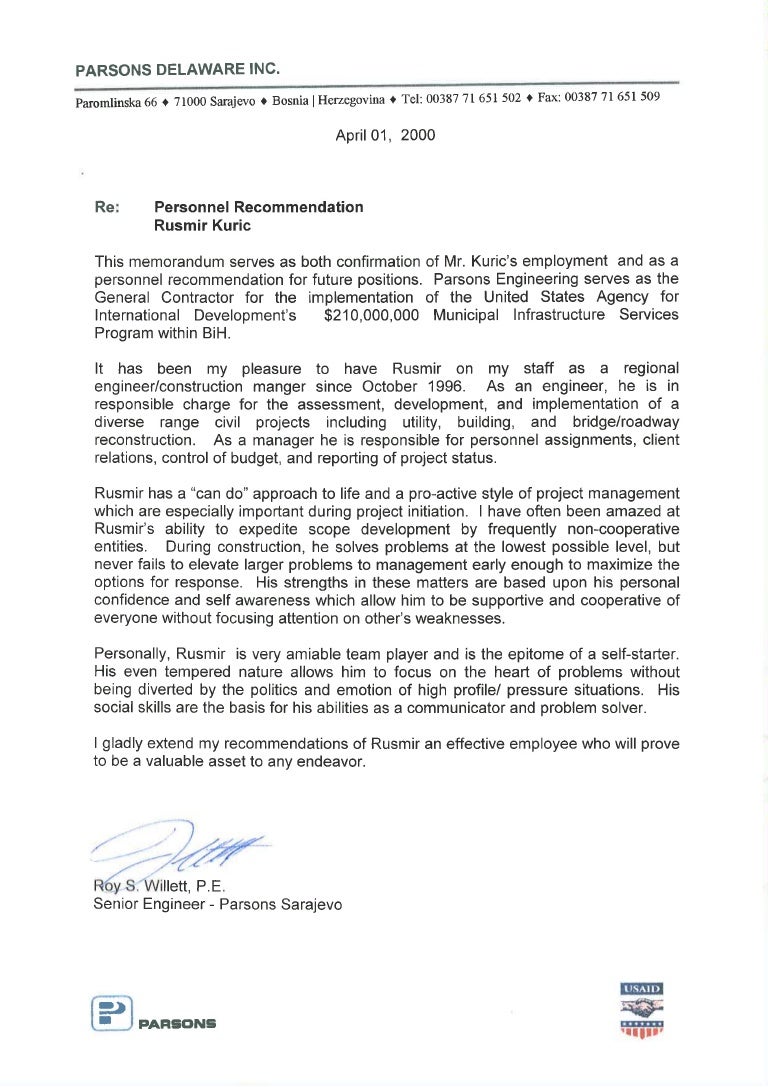 PARSONS DELAWARE INC.

Paromlinska 66 ♦ 71000 Sarajevo ♦ Bosnia | Herzegovina ♦ Tel: 00387 71 651 502 ♦ Fax: 00387 71 651 509

April 01, 2000

Re: Personnel Recommendation
Rusmir Kuric

This memorandum serves as both confirmation of Mr. Kuric's employment and as a personnel recommendation for future positions. Parsons Engineering serves as the General Contractor for the implementation of the United States Agency for International Development's $210,000,000 Municipal Infrastructure Services Program within BiH.

It has been my pleasure to have Rusmir on my staff as a regional engineer/construction manger since October 1996. As an engineer, he is in responsible charge for the assessment, development, and implementation of a diverse range civil projects including utility, building, and bridge/roadway reconstruction. As a manager he is responsible for personnel assignments, client relations, control of budget, and reporting of project status.

Rusmir has a "can do" approach to life and a pro-active style of project management which are especially important during project initiation. I have often been amazed at Rusmir's ability to expedite scope development by frequently non-cooperative entities. During construction, he solves problems at the lowest possible level, but never fails to elevate larger problems to management early enough to maximize the options for response. His strengths in these matters are based upon his personal confidence and self awareness which allow him to be supportive and cooperative of everyone without focusing attention on other's weaknesses.

Personally, Rusmir is very amiable team player and is the epitome of a self-starter. His even tempered nature allows him to focus on the heart of problems without being diverted by the politics and emotion of high profile/ pressure situations. His social skills are the basis for his abilities as a communicator and problem solver.

I gladly extend my recommendations of Rusmir an effective employee who will prove to be a valuable asset to any endeavor.

Roy S. Willett, P.E.
Senior Engineer - Parsons Sarajevo

PARSONS

USAID